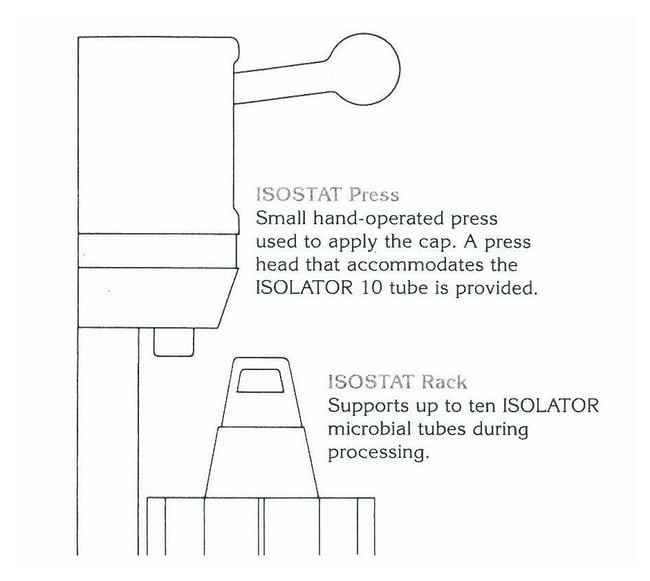 ISOSTAT Press
Small hand-operated press used to apply the cap. A press head that accommodates the ISOLATOR 10 tube is provided.

ISOSTAT Rack
Supports up to ten ISOLATOR microbial tubes during processing.